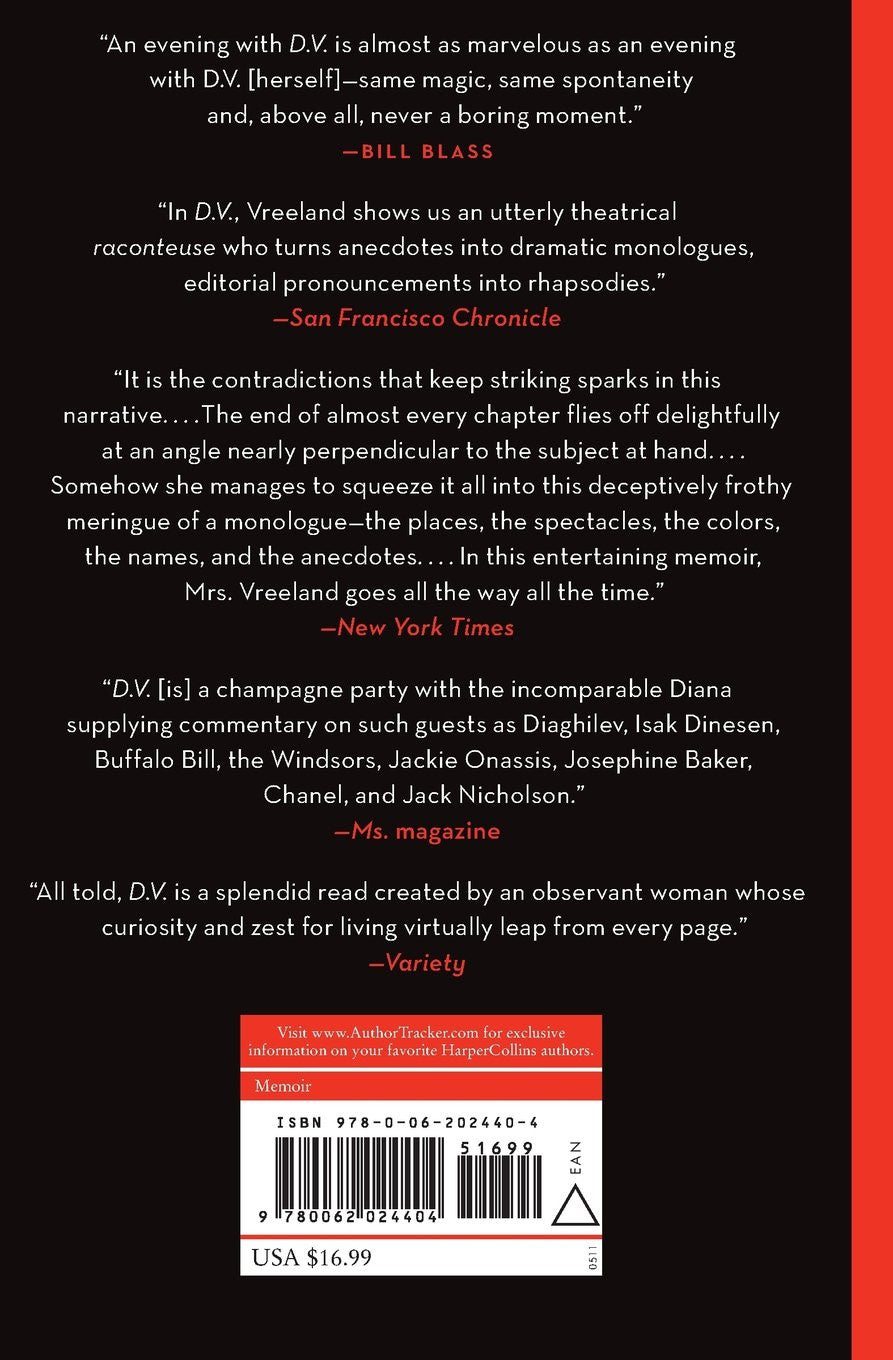 "An evening with D.V. is almost as marvelous as an evening with D.V. [herself]—same magic, same spontaneity and, above all, never a boring moment."
—BILL BLASS

"In D.V., Vreeland shows us an utterly theatrical raconteuse who turns anecdotes into dramatic monologues, editorial pronouncements into rhapsodies."
—San Francisco Chronicle

"It is the contradictions that keep striking sparks in this narrative. . . . The end of almost every chapter flies off delightfully at an angle nearly perpendicular to the subject at hand. . . . Somehow she manages to squeeze it all into this deceptively frothy meringue of a monologue—the places, the spectacles, the colors, the names, and the anecdotes. . . . In this entertaining memoir, Mrs. Vreeland goes all the way all the time."
—New York Times

"D.V. [is] a champagne party with the incomparable Diana supplying commentary on such guests as Diaghilev, Isak Dinesen, Buffalo Bill, the Windsors, Jackie Onassis, Josephine Baker, Chanel, and Jack Nicholson."
—Ms. magazine

"All told, D.V. is a splendid read created by an observant woman whose curiosity and zest for living virtually leap from every page."
—Variety

Visit www.AuthorTracker.com for exclusive information on your favorite HarperCollins authors.

Memoir

ISBN 978-0-06-202440-4

51699

EAN

9 780062 024404

USA $16.99

0511